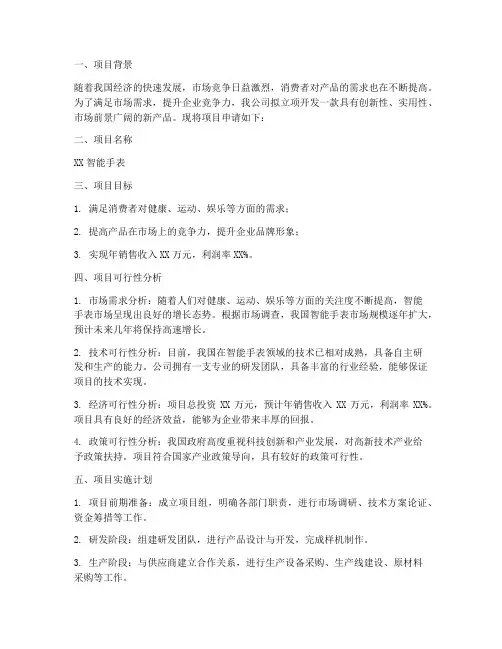 一、项目背景

随着我国经济的快速发展，市场竞争日益激烈，消费者对产品的需求也在不断提高。为了满足市场需求，提升企业竞争力，我公司拟立项开发一款具有创新性、实用性、市场前景广阔的新产品。现将项目申请如下：

二、项目名称

XX 智能手表

三、项目目标

1. 满足消费者对健康、运动、娱乐等方面的需求；

2. 提高产品在市场上的竞争力，提升企业品牌形象；

3. 实现年销售收入 XX 万元，利润率 XX%。

四、项目可行性分析

1. 市场需求分析：随着人们对健康、运动、娱乐等方面的关注度不断提高，智能手表市场呈现出良好的增长态势。根据市场调查，我国智能手表市场规模逐年扩大，预计未来几年将保持高速增长。

2. 技术可行性分析：目前，我国在智能手表领域的技术已相对成熟，具备自主研发和生产的能力。公司拥有一支专业的研发团队，具备丰富的行业经验，能够保证项目的技术实现。

3. 经济可行性分析：项目总投资 XX 万元，预计年销售收入 XX 万元，利润率 XX%。项目具有良好的经济效益，能够为企业带来丰厚的回报。

4. 政策可行性分析：我国政府高度重视科技创新和产业发展，对高新技术产业给予政策扶持。项目符合国家产业政策导向，具有较好的政策可行性。

五、项目实施计划

1. 项目前期准备：成立项目组，明确各部门职责，进行市场调研、技术方案论证、资金筹措等工作。

2. 研发阶段：组建研发团队，进行产品设计与开发，完成样机制作。

3. 生产阶段：与供应商建立合作关系，进行生产设备采购、生产线建设、原材料采购等工作。